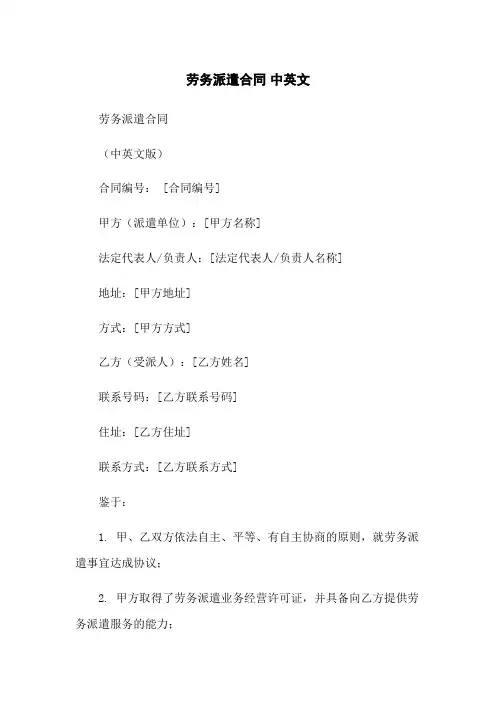 劳务派遣合同 中英文

劳务派遣合同

（中英文版）

合同编号：［合同编号］

甲方（派遣单位）：［甲方名称］

法定代表人/负责人：［法定代表人/负责人名称］

地址：［甲方地址］

方式：［甲方方式］

乙方（受派人）：［乙方姓名］

联系号码：［乙方联系号码］

住址：［乙方住址］

联系方式：［乙方联系方式］

鉴于：

1. 甲、乙双方依法自主、平等、有自主协商的原则，就劳务派遣事宜达成协议；

2. 甲方取得了劳务派遣业务经营许可证，并具备向乙方提供劳务派遣服务的能力；